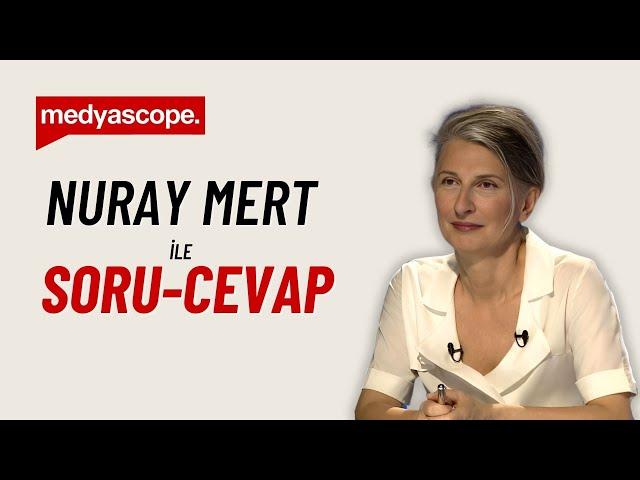 medyascope.

NURAY MERT
İLE
SORU-CEVAP